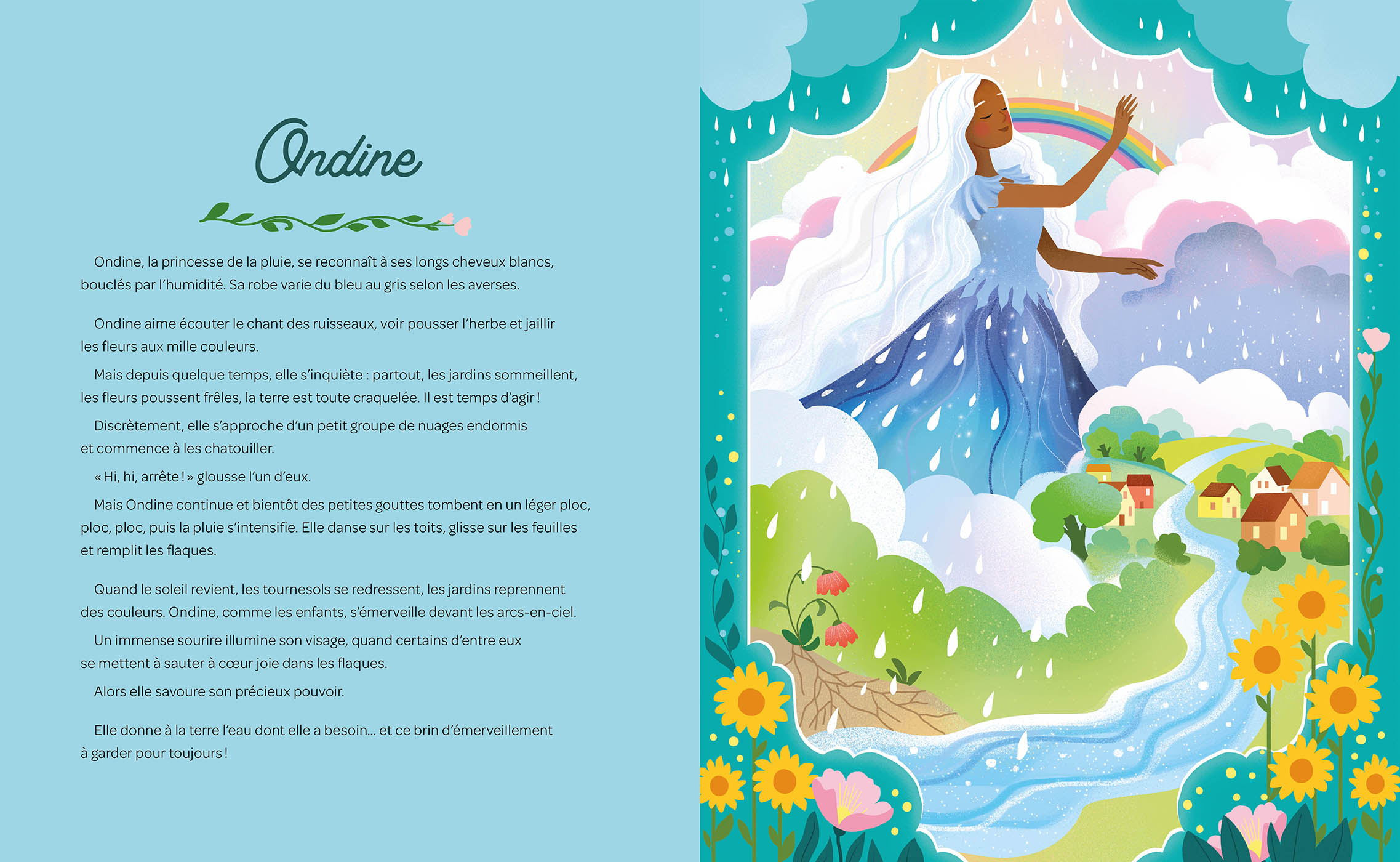 Ondine

Ondine, la princesse de la pluie, se reconnaît à ses longs cheveux blancs, bouclés par l'humidité. Sa robe varie du bleu au gris selon les averses.

Ondine aime écouter le chant des ruisseaux, voir pousser l'herbe et jaillir les fleurs aux mille couleurs.

Mais depuis quelque temps, elle s'inquiète : partout, les jardins sommeillent, les fleurs poussent frêles, la terre est toute craquelée. Il est temps d'agir !

Discrètement, elle s'approche d'un petit groupe de nuages endormis et commence à les chatouiller.

« Hi, hi, arrête ! » glousse l'un d'eux.

Mais Ondine continue et bientôt des petites gouttes tombent en un léger ploc, ploc, ploc, puis la pluie s'intensifie. Elle danse sur les toits, glisse sur les feuilles et remplit les flaques.

Quand le soleil revient, les tournesols se redressent, les jardins reprennent des couleurs. Ondine, comme les enfants, s'émerveille devant les arcs-en-ciel.

Un immense sourire illumine son visage, quand certains d'entre eux se mettent à sauter à cœur joie dans les flaques.

Alors elle savoure son précieux pouvoir.

Elle donne à la terre l'eau dont elle a besoin… et ce brin d'émerveillement à garder pour toujours !